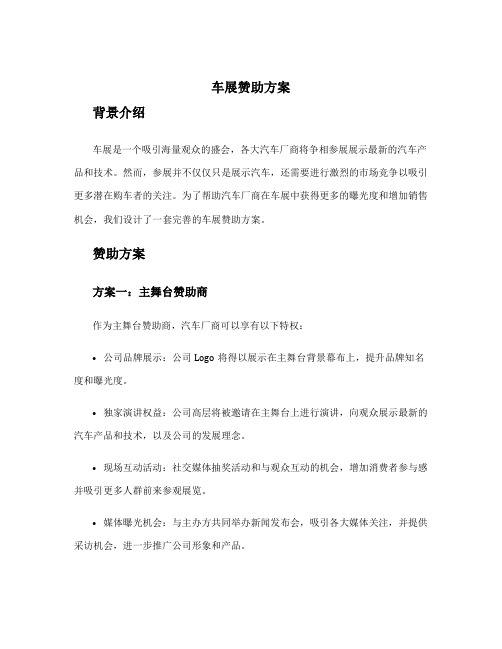 车展赞助方案

背景介绍

车展是一个吸引海量观众的盛会，各大汽车厂商将争相参展展示最新的汽车产品和技术。然而，参展并不仅仅只是展示汽车，还需要进行激烈的市场竞争以吸引更多潜在购车者的关注。为了帮助汽车厂商在车展中获得更多的曝光度和增加销售机会，我们设计了一套完善的车展赞助方案。

赞助方案

方案一：主舞台赞助商

作为主舞台赞助商，汽车厂商可以享有以下特权：

• 公司品牌展示：公司 Logo 将得以展示在主舞台背景幕布上，提升品牌知名度和曝光度。

• 独家演讲权益：公司高层将被邀请在主舞台上进行演讲，向观众展示最新的汽车产品和技术，以及公司的发展理念。

• 现场互动活动：社交媒体抽奖活动和与观众互动的机会，增加消费者参与感并吸引更多人群前来参观展览。

• 媒体曝光机会：与主办方共同举办新闻发布会，吸引各大媒体关注，并提供采访机会，进一步推广公司形象和产品。